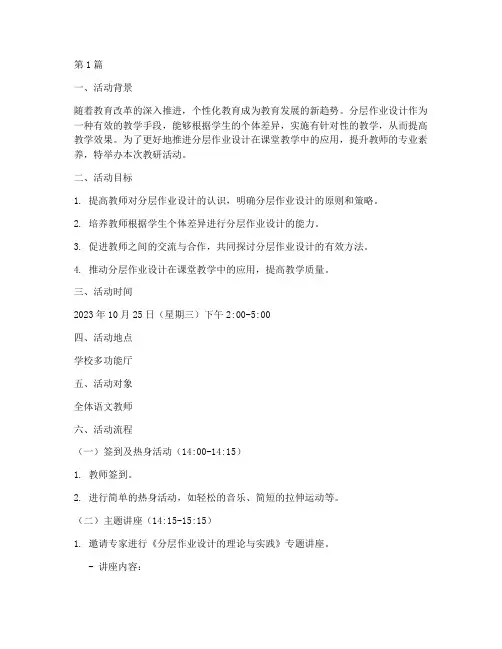 第1篇

一、活动背景

随着教育改革的深入推进，个性化教育成为教育发展的新趋势。分层作业设计作为一种有效的教学手段，能够根据学生的个体差异，实施有针对性的教学，从而提高教学效果。为了更好地推进分层作业设计在课堂教学中的应用，提升教师的专业素养，特举办本次教研活动。

二、活动目标

1. 提高教师对分层作业设计的认识，明确分层作业设计的原则和策略。

2. 培养教师根据学生个体差异进行分层作业设计的能力。

3. 促进教师之间的交流与合作，共同探讨分层作业设计的有效方法。

4. 推动分层作业设计在课堂教学中的应用，提高教学质量。

三、活动时间

2023年10月25日（星期三）下午2:00-5:00

四、活动地点

学校多功能厅

五、活动对象

全体语文教师

六、活动流程

（一）签到及热身活动（14:00-14:15）

1. 教师签到。

2. 进行简单的热身活动，如轻松的音乐、简短的拉伸运动等。

（二）主题讲座（14:15-15:15）

1. 邀请专家进行《分层作业设计的理论与实践》专题讲座。

- 讲座内容：